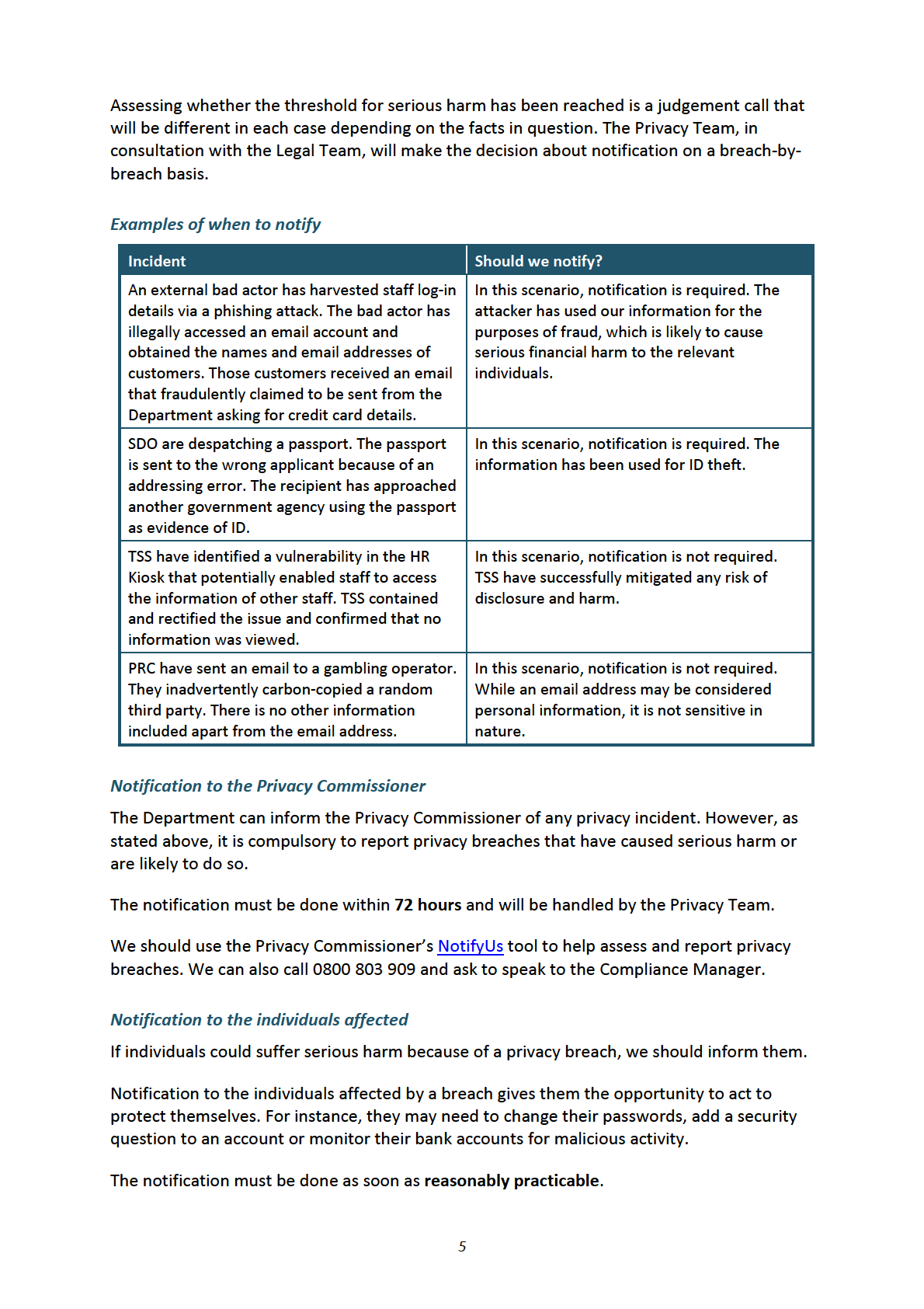 Assessing whether the threshold for serious harm has been reached is a judgement call that will be different in each case depending on the facts in question. The Privacy Team, in consultation with the Legal Team, will make the decision about notification on a breach-by-breach basis.

Examples of when to notify

| Incident | Should we notify? |
|---|---|
| An external bad actor has harvested staff log-in details via a phishing attack. The bad actor has illegally accessed an email account and obtained the names and email addresses of customers. Those customers received an email that fraudulently claimed to be sent from the Department asking for credit card details. | In this scenario, notification is required. The attacker has used our information for the purposes of fraud, which is likely to cause serious financial harm to the relevant individuals. |
| SDO are despatching a passport. The passport is sent to the wrong applicant because of an addressing error. The recipient has approached another government agency using the passport as evidence of ID. | In this scenario, notification is required. The information has been used for ID theft. |
| TSS have identified a vulnerability in the HR Kiosk that potentially enabled staff to access the information of other staff. TSS contained and rectified the issue and confirmed that no information was viewed. | In this scenario, notification is not required. TSS have successfully mitigated any risk of disclosure and harm. |
| PRC have sent an email to a gambling operator. They inadvertently carbon-copied a random third party. There is no other information included apart from the email address. | In this scenario, notification is not required. While an email address may be considered personal information, it is not sensitive in nature. |

Notification to the Privacy Commissioner

The Department can inform the Privacy Commissioner of any privacy incident. However, as stated above, it is compulsory to report privacy breaches that have caused serious harm or are likely to do so.

The notification must be done within 72 hours and will be handled by the Privacy Team.

We should use the Privacy Commissioner's NotifyUs tool to help assess and report privacy breaches. We can also call 0800 803 909 and ask to speak to the Compliance Manager.

Notification to the individuals affected

If individuals could suffer serious harm because of a privacy breach, we should inform them.

Notification to the individuals affected by a breach gives them the opportunity to act to protect themselves. For instance, they may need to change their passwords, add a security question to an account or monitor their bank accounts for malicious activity.

The notification must be done as soon as reasonably practicable.

5